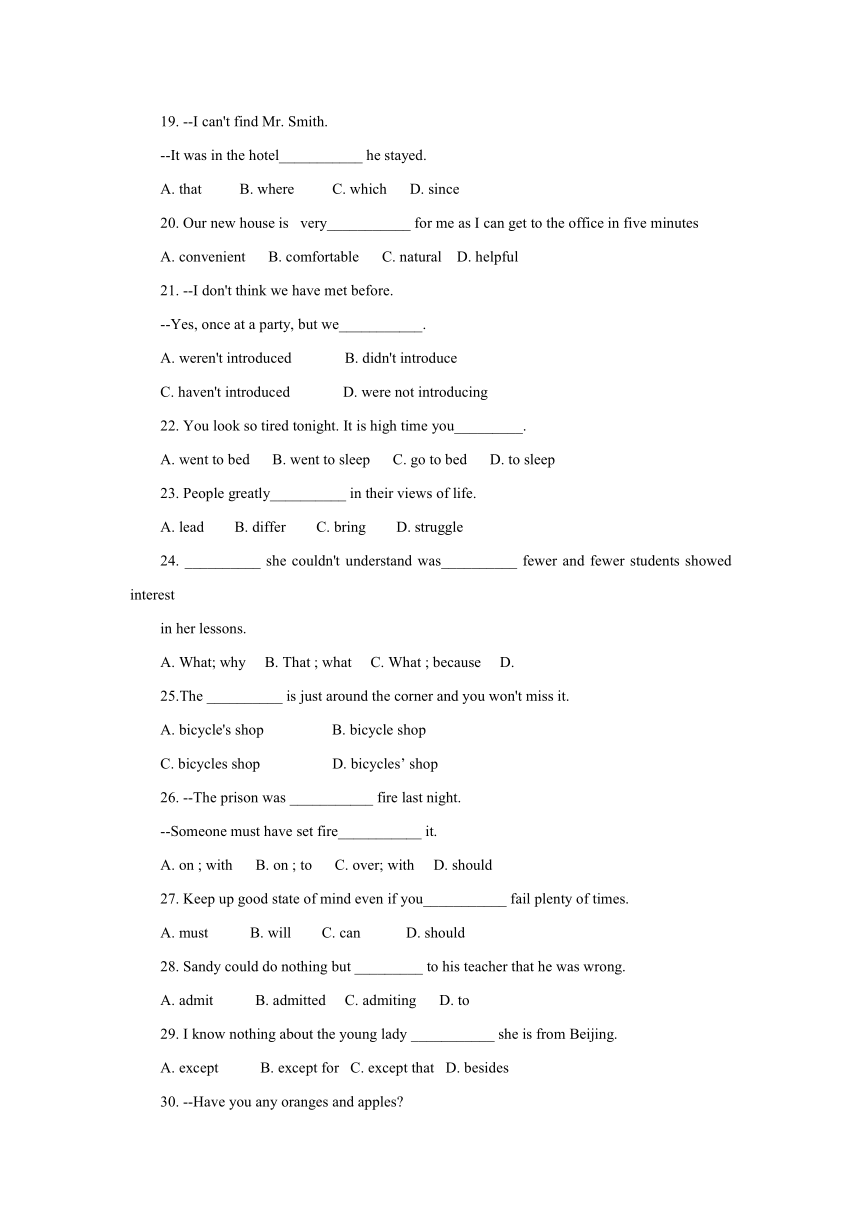 19. --I can't find Mr. Smith.

--It was in the hotel___________ he stayed.

A. that B. where C. which D. since

20. Our new house is very___________ for me as I can get to the office in five minutes

A. convenient B. comfortable C. natural D. helpful

21. --I don't think we have met before.

--Yes, once at a party, but we___________.

A. weren't introduced B. didn't introduce

C. haven't introduced D. were not introducing

22. You look so tired tonight. It is high time you_________.

A. went to bed B. went to sleep C. go to bed D. to sleep

23. People greatly__________ in their views of life.

A. lead B. differ C. bring D. struggle

24. __________ she couldn't understand was__________ fewer and fewer students showed interest

in her lessons.

A. What; why B. That ; what C. What ; because D.

25.The __________ is just around the corner and you won't miss it.

A. bicycle's shop B. bicycle shop

C. bicycles shop D. bicycles’ shop

26. --The prison was ___________ fire last night.

--Someone must have set fire___________ it.

A. on ; with B. on ; to C. over; with D. should

27. Keep up good state of mind even if you___________ fail plenty of times.

A. must B. will C. can D. should

28. Sandy could do nothing but _________ to his teacher that he was wrong.

A. admit B. admitted C. admiting D. to

29. I know nothing about the young lady ___________ she is from Beijing.

A. except B. except for C. except that D. besides

30. --Have you any oranges and apples?